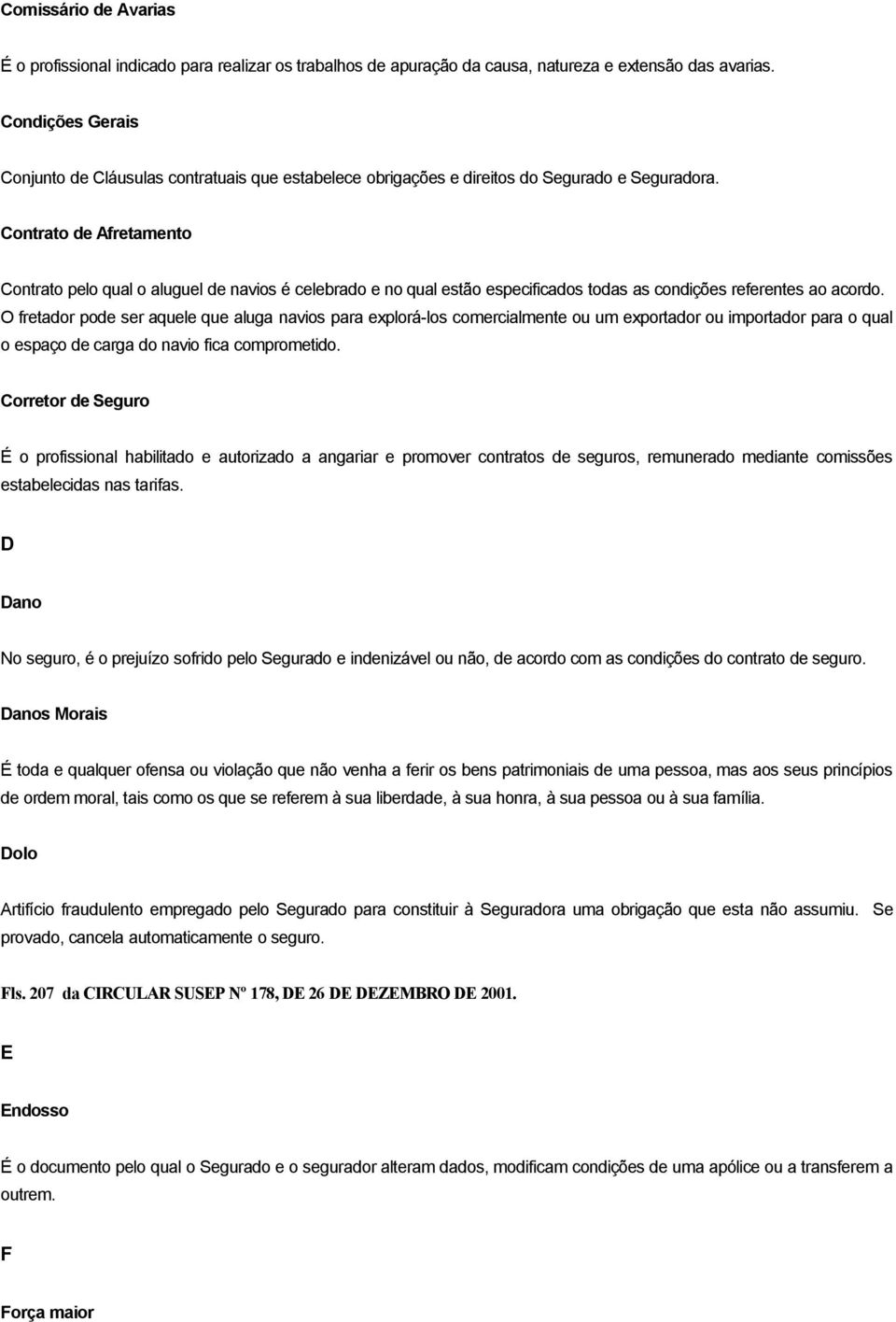 Comissário de Avarias

É o profissional indicado para realizar os trabalhos de apuração da causa, natureza e extensão das avarias.

Condições Gerais

Conjunto de Cláusulas contratuais que estabelece obrigações e direitos do Segurado e Seguradora.

Contrato de Afretamento

Contrato pelo qual o aluguel de navios é celebrado e no qual estão especificados todas as condições referentes ao acordo. O fretador pode ser aquele que aluga navios para explorá-los comercialmente ou um exportador ou importador para o qual o espaço de carga do navio fica comprometido.

Corretor de Seguro

É o profissional habilitado e autorizado a angariar e promover contratos de seguros, remunerado mediante comissões estabelecidas nas tarifas.

D

Dano

No seguro, é o prejuízo sofrido pelo Segurado e indenizável ou não, de acordo com as condições do contrato de seguro.

Danos Morais

É toda e qualquer ofensa ou violação que não venha a ferir os bens patrimoniais de uma pessoa, mas aos seus princípios de ordem moral, tais como os que se referem à sua liberdade, à sua honra, à sua pessoa ou à sua família.

Dolo

Artifício fraudulento empregado pelo Segurado para constituir à Seguradora uma obrigação que esta não assumiu. Se provado, cancela automaticamente o seguro.

Fls. 207 da CIRCULAR SUSEP Nº 178, DE 26 DE DEZEMBRO DE 2001.

E

Endosso

É o documento pelo qual o Segurado e o segurador alteram dados, modificam condições de uma apólice ou a transferem a outrem.

F

Força maior